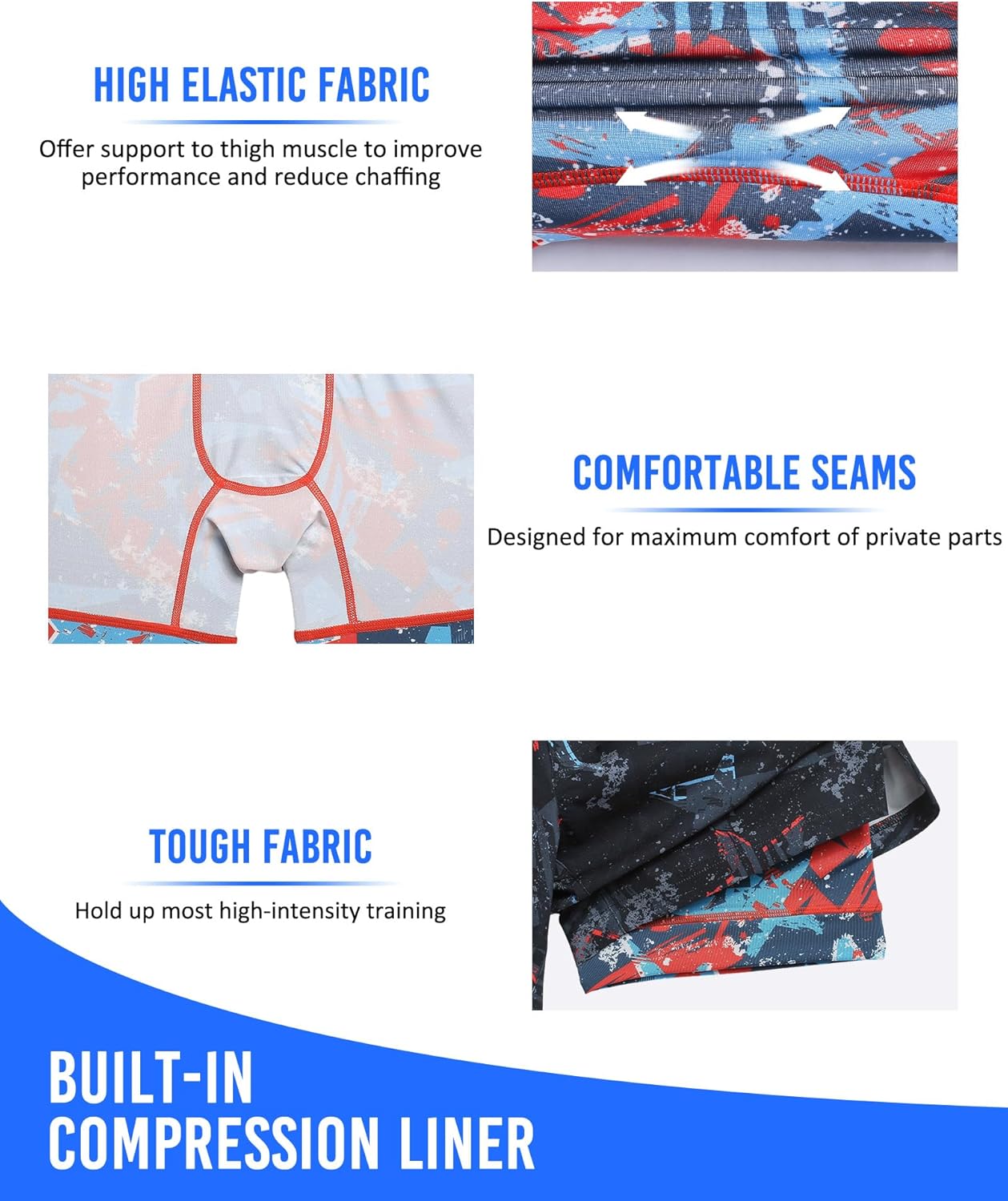 HIGH ELASTIC FABRIC

Offer support to thigh muscle to improve performance and reduce chaffing

COMFORTABLE SEAMS

Designed for maximum comfort of private parts

TOUGH FABRIC

Hold up most high-intensity training

BUILT-IN
COMPRESSION LINER